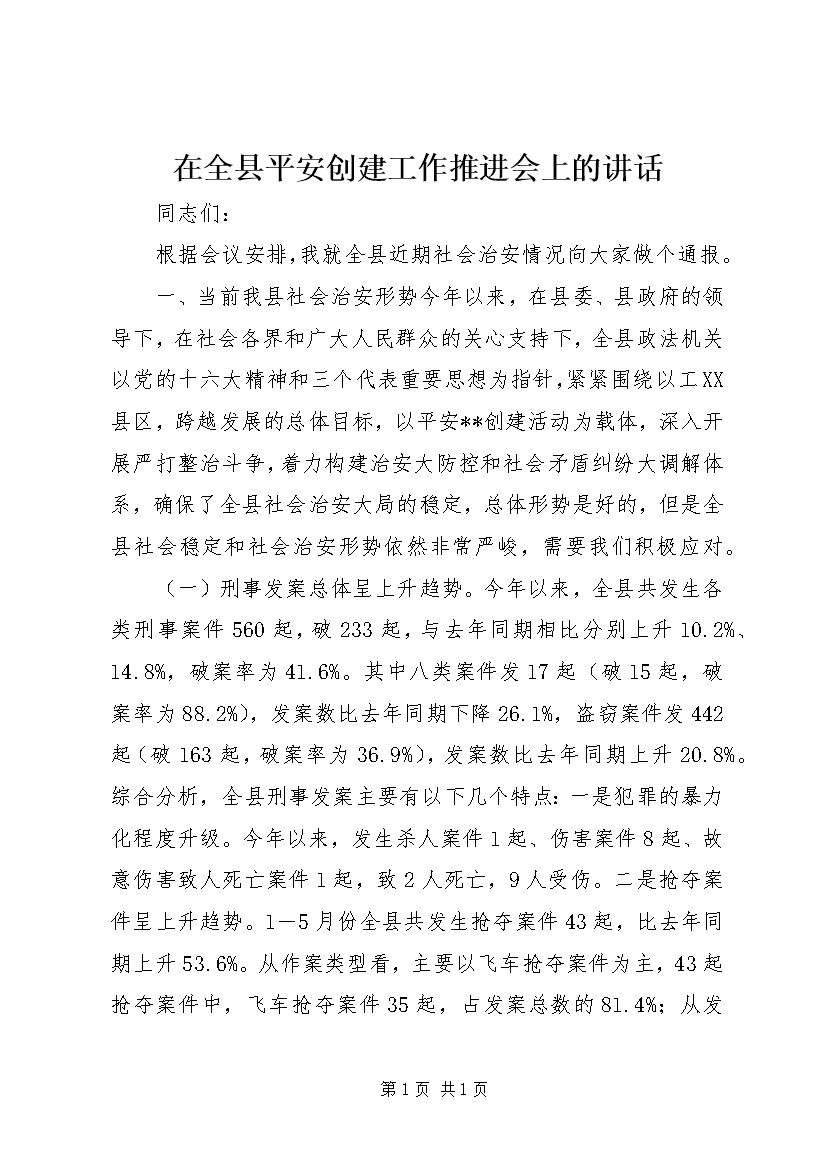 在全县平安创建工作推进会上的讲话

同志们：

根据会议安排，我就全县近期社会治安情况向大家做个通报。

一、当前我县社会治安形势今年以来，在县委、县政府的领导下，在社会各界和广大人民群众的关心支持下，全县政法机关以党的十六大精神和三个代表重要思想为指针，紧紧围绕以工XX县区，跨越发展的总体目标，以平安**创建活动为载体，深入开展严打整治斗争，着力构建治安大防控和社会矛盾纠纷大调解体系，确保了全县社会治安大局的稳定，总体形势是好的，但是全县社会稳定和社会治安形势依然非常严峻，需要我们积极应对。

（一）刑事发案总体呈上升趋势。今年以来，全县共发生各类刑事案件560起，破233起，与去年同期相比分别上升10.2%、14.8%，破案率为41.6%。其中八类案件发17起（破15起，破案率为88.2%），发案数比去年同期下降26.1%，盗窃案件发442起（破163起，破案率为36.9%），发案数比去年同期上升20.8%。综合分析，全县刑事发案主要有以下几个特点：一是犯罪的暴力化程度升级。今年以来，发生杀人案件1起、伤害案件8起、故意伤害致人死亡案件1起，致2人死亡，9人受伤。二是抢夺案件呈上升趋势。1—5月份全县共发生抢夺案件43起，比去年同期上升53.6%。从作案类型看，主要以飞车抢夺案件为主，43起抢夺案件中，飞车抢夺案件35起，占发案总数的81.4%；从发

第1页 共1页